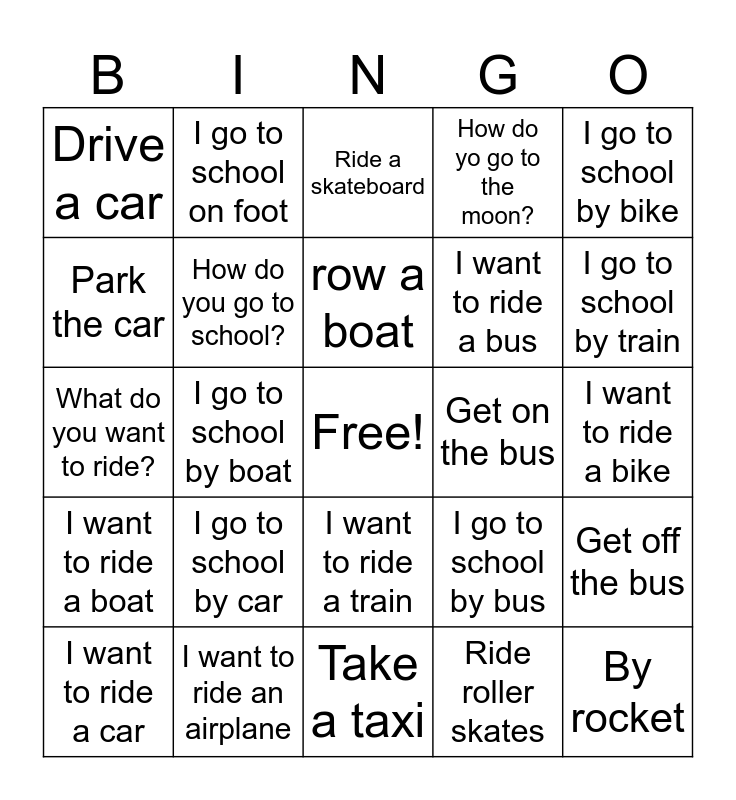 | B | I | N | G | O |
|---|---|---|---|---|
| Drive a car | I go to school on foot | Ride a skateboard | How do yo go to the moon? | I go to school by bike |
| Park the car | How do you go to school? | row a boat | I want to ride a bus | I go to school by train |
| What do you want to ride? | I go to school by boat | Free! | Get on the bus | I want to ride a bike |
| I want to ride a boat | I go to school by car | I want to ride a train | I go to school by bus | Get off the bus |
| I want to ride a car | I want to ride an airplane | Take a taxi | Ride roller skates | By rocket |